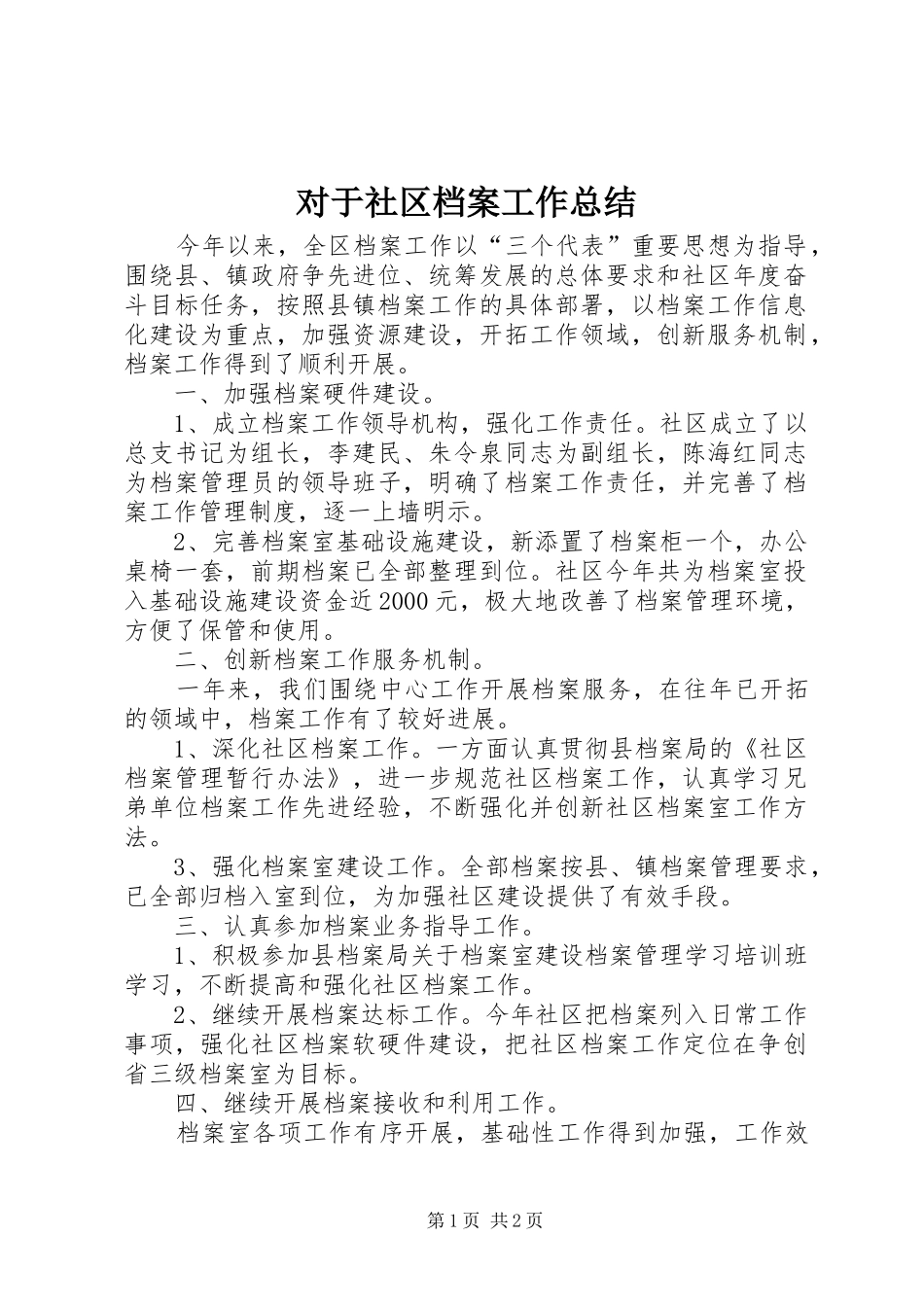 对于社区档案工作总结

今年以来，全区档案工作以“三个代表”重要思想为指导，围绕县、镇政府争先进位、统筹发展的总体要求和社区年度奋斗目标任务，按照县镇档案工作的具体部署，以档案工作信息化建设为重点，加强资源建设，开拓工作领域，创新服务机制，档案工作得到了顺利开展。

一、加强档案硬件建设。

1、成立档案工作领导机构，强化工作责任。社区成立了以总支书记为组长，李建民、朱令泉同志为副组长，陈海红同志为档案管理员的领导班子，明确了档案工作责任，并完善了档案工作管理制度，逐一上墙明示。

2、完善档案室基础设施建设，新添置了档案柜一个，办公桌椅一套，前期档案已全部整理到位。社区今年共为档案室投入基础设施建设资金近2000元，极大地改善了档案管理环境，方便了保管和使用。

二、创新档案工作服务机制。

一年来，我们围绕中心工作开展档案服务，在往年已开拓的领域中，档案工作有了较好进展。

1、深化社区档案工作。一方面认真贯彻县档案局的《社区档案管理暂行办法》，进一步规范社区档案工作，认真学习兄弟单位档案工作先进经验，不断强化并创新社区档案室工作方法。

3、强化档案室建设工作。全部档案按县、镇档案管理要求，已全部归档入室到位，为加强社区建设提供了有效手段。

三、认真参加档案业务指导工作。

1、积极参加县档案局关于档案室建设档案管理学习培训班学习，不断提高和强化社区档案工作。

2、继续开展档案达标工作。今年社区把档案列入日常工作事项，强化社区档案软硬件建设，把社区档案工作定位在争创省三级档案室为目标。

四、继续开展档案接收和利用工作。

档案室各项工作有序开展，基础性工作得到加强，工作效

第1页 共2页